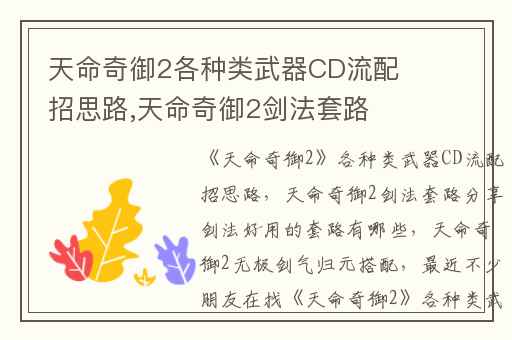 天命奇御2各种类武器CD流配招思路,天命奇御2剑法套路

《天命奇御2》各种类武器CD流配招思路，天命奇御2剑法套路分享剑法好用的套路有哪些，天命奇御2无极剑气归元搭配，最近不少朋友在找《天命奇御2》各种类武